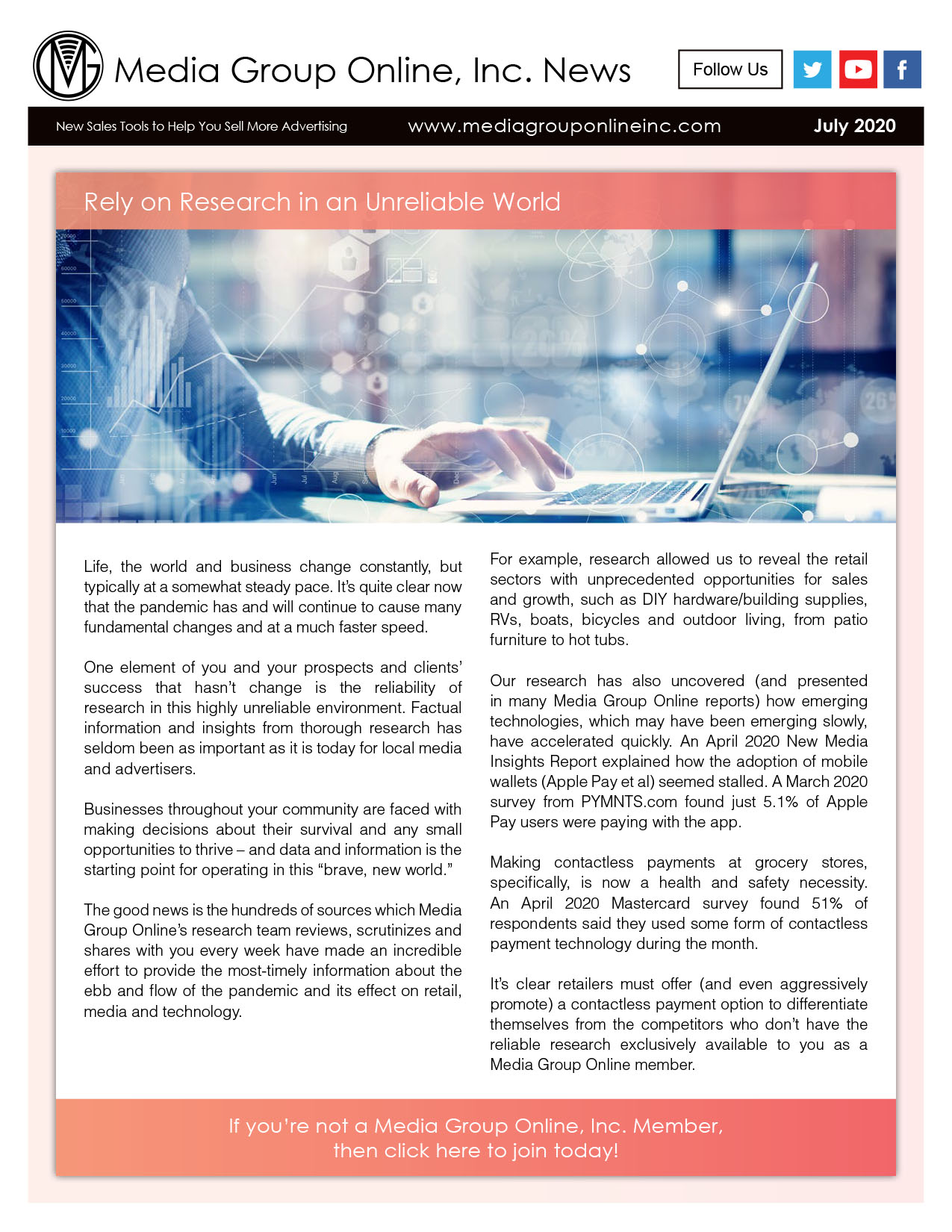 Media Group Online, Inc. News

Follow Us

New Sales Tools to Help You Sell More Advertising

www.mediagrouponlineinc.com

July 2020

Rely on Research in an Unreliable World

Life, the world and business change constantly, but typically at a somewhat steady pace. It's quite clear now that the pandemic has and will continue to cause many fundamental changes and at a much faster speed.

One element of you and your prospects and clients' success that hasn't change is the reliability of research in this highly unreliable environment. Factual information and insights from thorough research has seldom been as important as it is today for local media and advertisers.

Businesses throughout your community are faced with making decisions about their survival and any small opportunities to thrive – and data and information is the starting point for operating in this "brave, new world."

The good news is the hundreds of sources which Media Group Online's research team reviews, scrutinizes and shares with you every week have made an incredible effort to provide the most-timely information about the ebb and flow of the pandemic and its effect on retail, media and technology.

For example, research allowed us to reveal the retail sectors with unprecedented opportunities for sales and growth, such as DIY hardware/building supplies, RVs, boats, bicycles and outdoor living, from patio furniture to hot tubs.

Our research has also uncovered (and presented in many Media Group Online reports) how emerging technologies, which may have been emerging slowly, have accelerated quickly. An April 2020 New Media Insights Report explained how the adoption of mobile wallets (Apple Pay et al) seemed stalled. A March 2020 survey from PYMNTS.com found just 5.1% of Apple Pay users were paying with the app.

Making contactless payments at grocery stores, specifically, is now a health and safety necessity. An April 2020 Mastercard survey found 51% of respondents said they used some form of contactless payment technology during the month.

It's clear retailers must offer (and even aggressively promote) a contactless payment option to differentiate themselves from the competitors who don't have the reliable research exclusively available to you as a Media Group Online member.

If you're not a Media Group Online, Inc. Member,
then click here to join today!